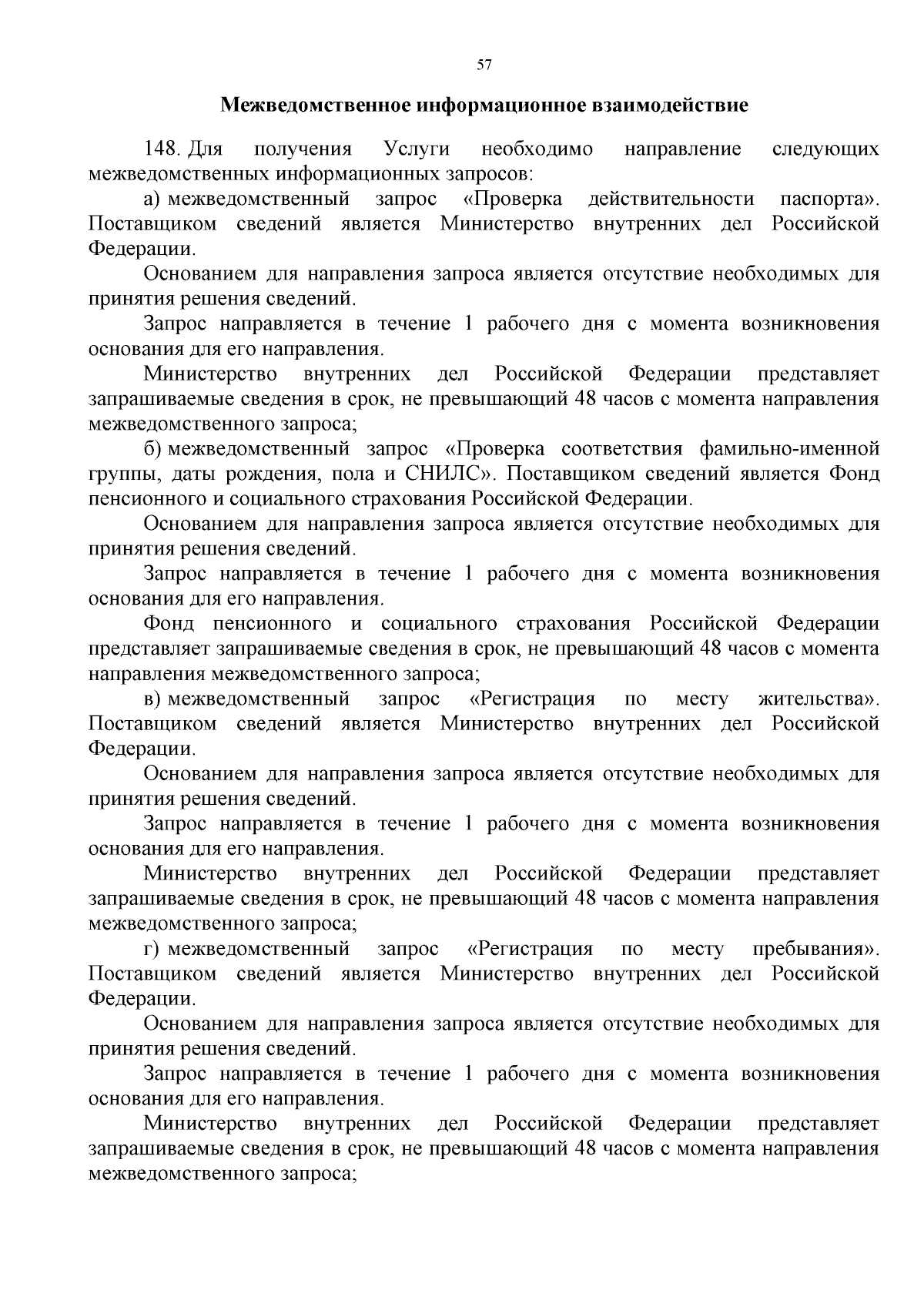 57

Межведомственное информационное взаимодействие

148. Для получения Услуги необходимо направление следующих межведомственных информационных запросов:

а) межведомственный запрос «Проверка действительности паспорта». Поставщиком сведений является Министерство внутренних дел Российской Федерации.

Основанием для направления запроса является отсутствие необходимых для принятия решения сведений.

Запрос направляется в течение 1 рабочего дня с момента возникновения основания для его направления.

Министерство внутренних дел Российской Федерации представляет запрашиваемые сведения в срок, не превышающий 48 часов с момента направления межведомственного запроса;

б) межведомственный запрос «Проверка соответствия фамильно-именной группы, даты рождения, пола и СНИЛС». Поставщиком сведений является Фонд пенсионного и социального страхования Российской Федерации.

Основанием для направления запроса является отсутствие необходимых для принятия решения сведений.

Запрос направляется в течение 1 рабочего дня с момента возникновения основания для его направления.

Фонд пенсионного и социального страхования Российской Федерации представляет запрашиваемые сведения в срок, не превышающий 48 часов с момента направления межведомственного запроса;

в) межведомственный запрос «Регистрация по месту жительства». Поставщиком сведений является Министерство внутренних дел Российской Федерации.

Основанием для направления запроса является отсутствие необходимых для принятия решения сведений.

Запрос направляется в течение 1 рабочего дня с момента возникновения основания для его направления.

Министерство внутренних дел Российской Федерации представляет запрашиваемые сведения в срок, не превышающий 48 часов с момента направления межведомственного запроса;

г) межведомственный запрос «Регистрация по месту пребывания». Поставщиком сведений является Министерство внутренних дел Российской Федерации.

Основанием для направления запроса является отсутствие необходимых для принятия решения сведений.

Запрос направляется в течение 1 рабочего дня с момента возникновения основания для его направления.

Министерство внутренних дел Российской Федерации представляет запрашиваемые сведения в срок, не превышающий 48 часов с момента направления межведомственного запроса;